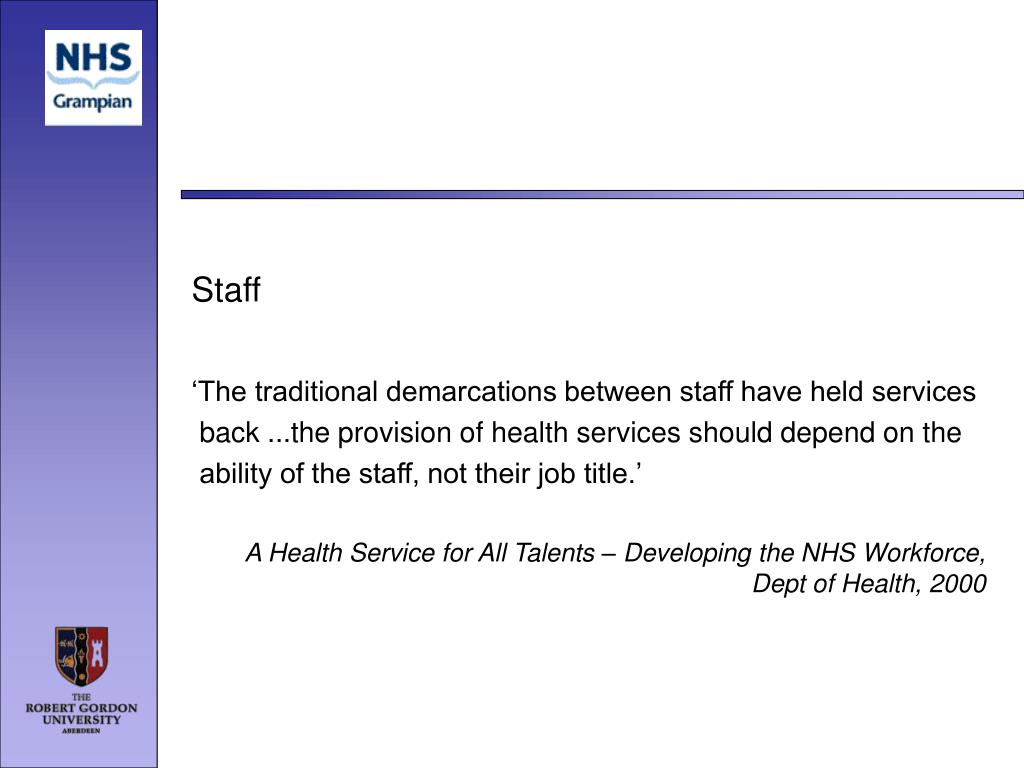 NHS
Grampian

Staff

‘The traditional demarcations between staff have held services back ...the provision of health services should depend on the ability of the staff, not their job title.’

A Health Service for All Talents – Developing the NHS Workforce, Dept of Health, 2000

THE
ROBERT GORDON
UNIVERSITY
ABERDEEN